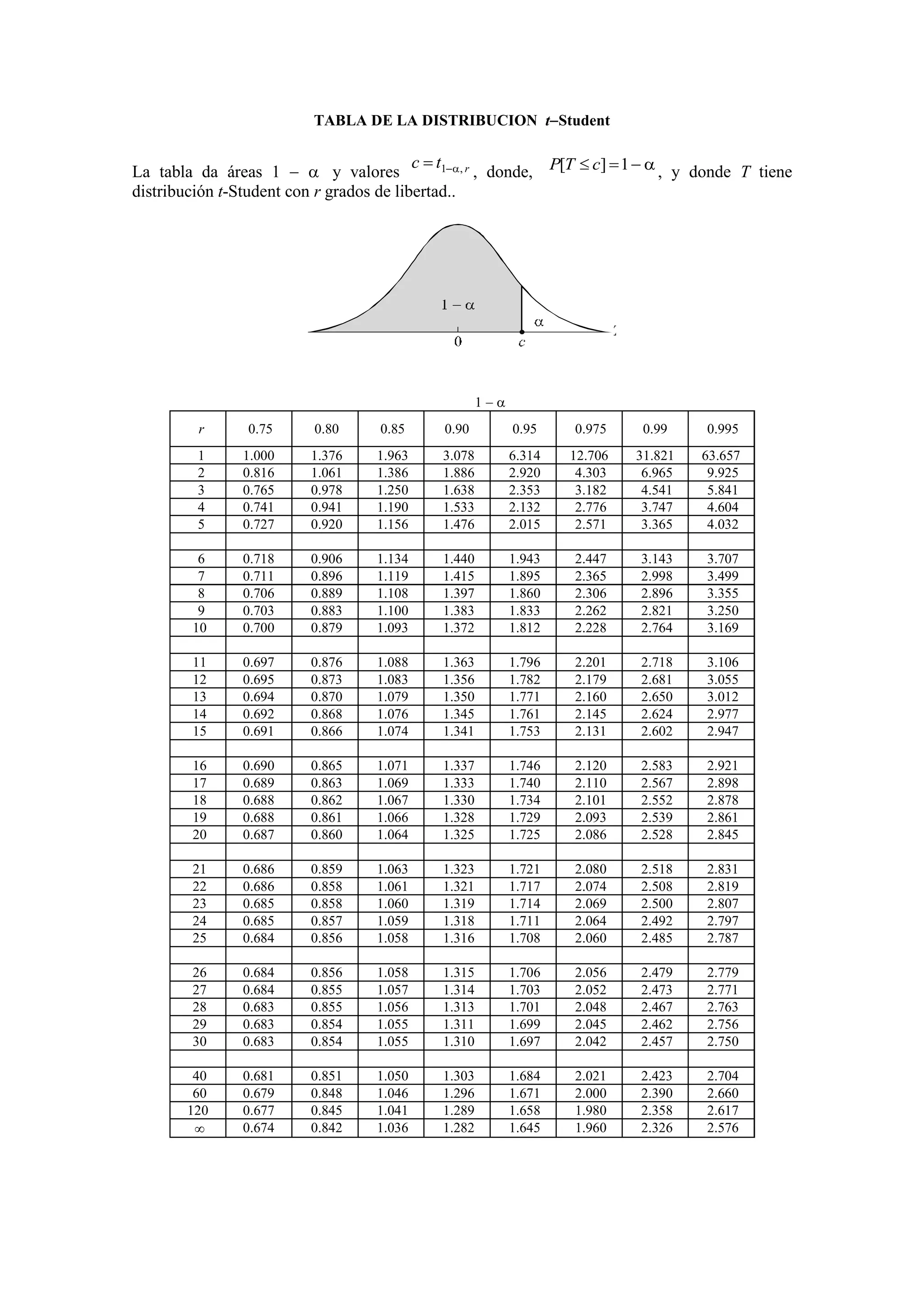 TABLA DE LA DISTRIBUCION $t$–Student

La tabla da áreas $1 - \alpha$ y valores $c = t_{1-\alpha, r}$, donde, $P[T \leq c] = 1 - \alpha$, y donde $T$ tiene distribución $t$-Student con $r$ grados de libertad..

$1 - \alpha$

$\alpha$

0

$c$

$1 - \alpha$

| $r$ | 0.75 | 0.80 | 0.85 | 0.90 | 0.95 | 0.975 | 0.99 | 0.995 |
|---|---|---|---|---|---|---|---|---|
| 1 | 1.000 | 1.376 | 1.963 | 3.078 | 6.314 | 12.706 | 31.821 | 63.657 |
| 2 | 0.816 | 1.061 | 1.386 | 1.886 | 2.920 | 4.303 | 6.965 | 9.925 |
| 3 | 0.765 | 0.978 | 1.250 | 1.638 | 2.353 | 3.182 | 4.541 | 5.841 |
| 4 | 0.741 | 0.941 | 1.190 | 1.533 | 2.132 | 2.776 | 3.747 | 4.604 |
| 5 | 0.727 | 0.920 | 1.156 | 1.476 | 2.015 | 2.571 | 3.365 | 4.032 |
| | | | | | | | | |
| 6 | 0.718 | 0.906 | 1.134 | 1.440 | 1.943 | 2.447 | 3.143 | 3.707 |
| 7 | 0.711 | 0.896 | 1.119 | 1.415 | 1.895 | 2.365 | 2.998 | 3.499 |
| 8 | 0.706 | 0.889 | 1.108 | 1.397 | 1.860 | 2.306 | 2.896 | 3.355 |
| 9 | 0.703 | 0.883 | 1.100 | 1.383 | 1.833 | 2.262 | 2.821 | 3.250 |
| 10 | 0.700 | 0.879 | 1.093 | 1.372 | 1.812 | 2.228 | 2.764 | 3.169 |
| | | | | | | | | |
| 11 | 0.697 | 0.876 | 1.088 | 1.363 | 1.796 | 2.201 | 2.718 | 3.106 |
| 12 | 0.695 | 0.873 | 1.083 | 1.356 | 1.782 | 2.179 | 2.681 | 3.055 |
| 13 | 0.694 | 0.870 | 1.079 | 1.350 | 1.771 | 2.160 | 2.650 | 3.012 |
| 14 | 0.692 | 0.868 | 1.076 | 1.345 | 1.761 | 2.145 | 2.624 | 2.977 |
| 15 | 0.691 | 0.866 | 1.074 | 1.341 | 1.753 | 2.131 | 2.602 | 2.947 |
| | | | | | | | | |
| 16 | 0.690 | 0.865 | 1.071 | 1.337 | 1.746 | 2.120 | 2.583 | 2.921 |
| 17 | 0.689 | 0.863 | 1.069 | 1.333 | 1.740 | 2.110 | 2.567 | 2.898 |
| 18 | 0.688 | 0.862 | 1.067 | 1.330 | 1.734 | 2.101 | 2.552 | 2.878 |
| 19 | 0.688 | 0.861 | 1.066 | 1.328 | 1.729 | 2.093 | 2.539 | 2.861 |
| 20 | 0.687 | 0.860 | 1.064 | 1.325 | 1.725 | 2.086 | 2.528 | 2.845 |
| | | | | | | | | |
| 21 | 0.686 | 0.859 | 1.063 | 1.323 | 1.721 | 2.080 | 2.518 | 2.831 |
| 22 | 0.686 | 0.858 | 1.061 | 1.321 | 1.717 | 2.074 | 2.508 | 2.819 |
| 23 | 0.685 | 0.858 | 1.060 | 1.319 | 1.714 | 2.069 | 2.500 | 2.807 |
| 24 | 0.685 | 0.857 | 1.059 | 1.318 | 1.711 | 2.064 | 2.492 | 2.797 |
| 25 | 0.684 | 0.856 | 1.058 | 1.316 | 1.708 | 2.060 | 2.485 | 2.787 |
| | | | | | | | | |
| 26 | 0.684 | 0.856 | 1.058 | 1.315 | 1.706 | 2.056 | 2.479 | 2.779 |
| 27 | 0.684 | 0.855 | 1.057 | 1.314 | 1.703 | 2.052 | 2.473 | 2.771 |
| 28 | 0.683 | 0.855 | 1.056 | 1.313 | 1.701 | 2.048 | 2.467 | 2.763 |
| 29 | 0.683 | 0.854 | 1.055 | 1.311 | 1.699 | 2.045 | 2.462 | 2.756 |
| 30 | 0.683 | 0.854 | 1.055 | 1.310 | 1.697 | 2.042 | 2.457 | 2.750 |
| | | | | | | | | |
| 40 | 0.681 | 0.851 | 1.050 | 1.303 | 1.684 | 2.021 | 2.423 | 2.704 |
| 60 | 0.679 | 0.848 | 1.046 | 1.296 | 1.671 | 2.000 | 2.390 | 2.660 |
| 120 | 0.677 | 0.845 | 1.041 | 1.289 | 1.658 | 1.980 | 2.358 | 2.617 |
| $\infty$ | 0.674 | 0.842 | 1.036 | 1.282 | 1.645 | 1.960 | 2.326 | 2.576 |